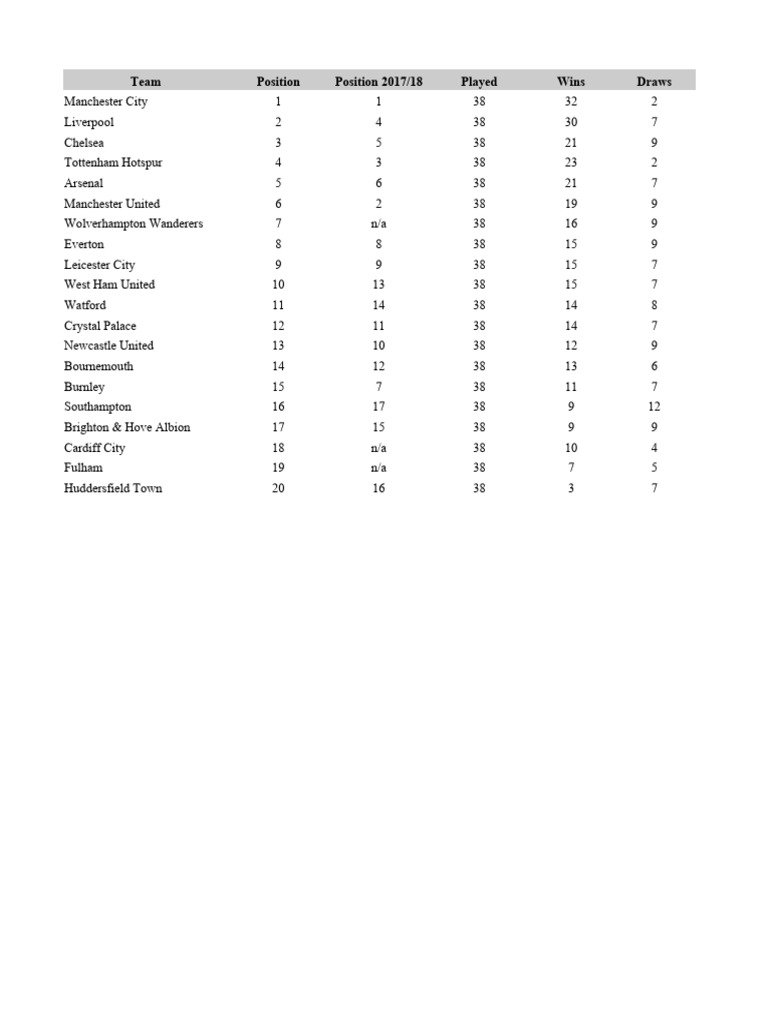 | Team | Position | Position 2017/18 | Played | Wins | Draws |
|---|---|---|---|---|---|
| Manchester City | 1 | 1 | 38 | 32 | 2 |
| Liverpool | 2 | 4 | 38 | 30 | 7 |
| Chelsea | 3 | 5 | 38 | 21 | 9 |
| Tottenham Hotspur | 4 | 3 | 38 | 23 | 2 |
| Arsenal | 5 | 6 | 38 | 21 | 7 |
| Manchester United | 6 | 2 | 38 | 19 | 9 |
| Wolverhampton Wanderers | 7 | n/a | 38 | 16 | 9 |
| Everton | 8 | 8 | 38 | 15 | 9 |
| Leicester City | 9 | 9 | 38 | 15 | 7 |
| West Ham United | 10 | 13 | 38 | 15 | 7 |
| Watford | 11 | 14 | 38 | 14 | 8 |
| Crystal Palace | 12 | 11 | 38 | 14 | 7 |
| Newcastle United | 13 | 10 | 38 | 12 | 9 |
| Bournemouth | 14 | 12 | 38 | 13 | 6 |
| Burnley | 15 | 7 | 38 | 11 | 7 |
| Southampton | 16 | 17 | 38 | 9 | 12 |
| Brighton & Hove Albion | 17 | 15 | 38 | 9 | 9 |
| Cardiff City | 18 | n/a | 38 | 10 | 4 |
| Fulham | 19 | n/a | 38 | 7 | 5 |
| Huddersfield Town | 20 | 16 | 38 | 3 | 7 |